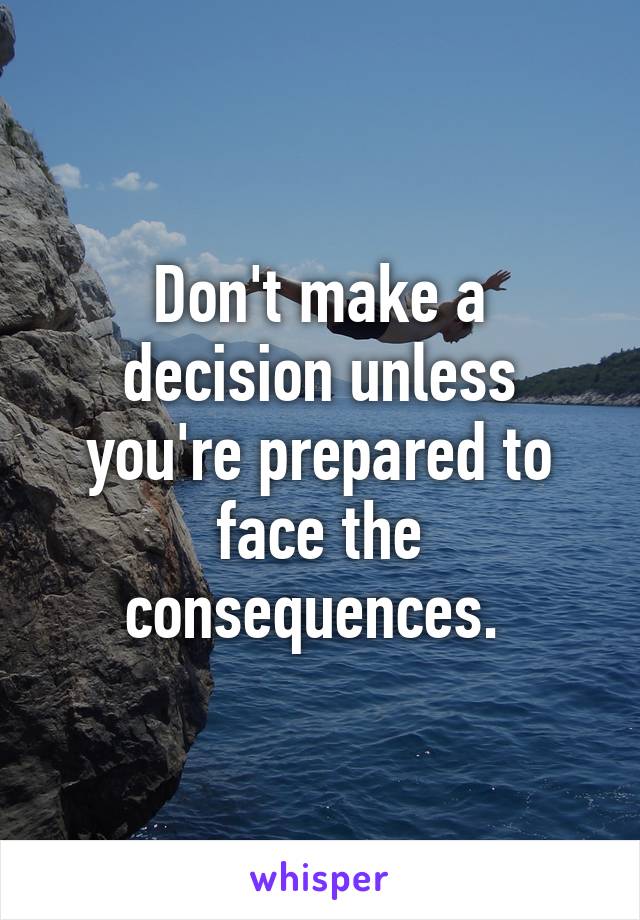 Don't make a decision unless you're prepared to face the consequences.

whisper